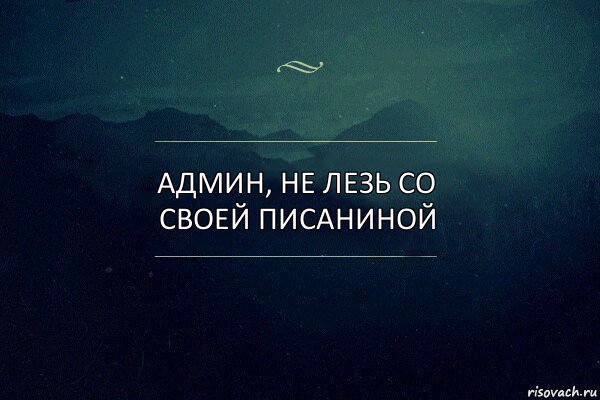 АДМИН, НЕ ЛЕЗЬ СО СВОЕЙ ПИСАНИНОЙ

risovach.ru